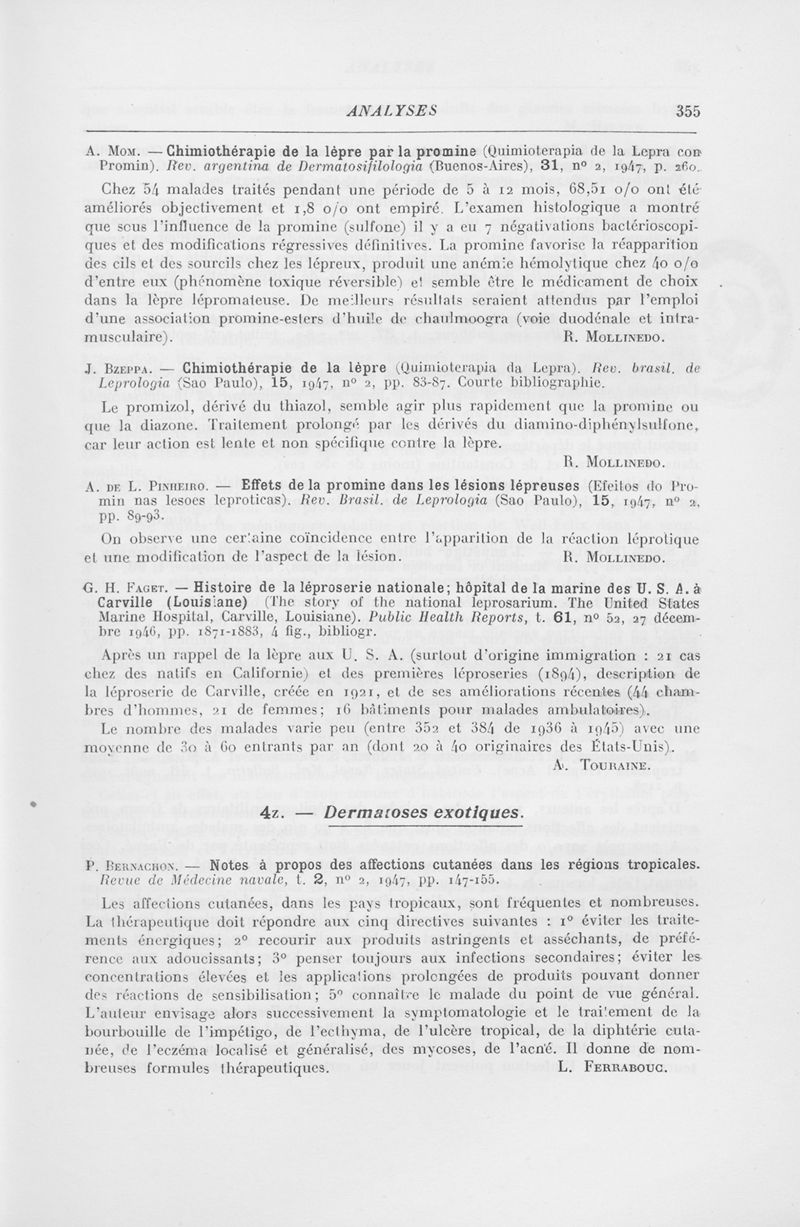 ANALYSES 355

A. Mom. — Chimiothérapie de la lèpre par la promine (Quimioterapia de la Lepra con Promin). Rev. argentina de Dermatosifilologia (Buenos-Aires), 31, nº 2, 1947, p. 260.

Chez 54 malades traités pendant une période de 5 à 12 mois, 68,51 o/o ont été améliorés objectivement et 1,8 o/o ont empiré. L'examen histologique a montré que sous l'influence de la promine (sulfone) il y a eu 7 négativations bactérioscopiques et des modifications régressives définitives. La promine favorise la réapparition des cils et des sourcils chez les lépreux, produit une anémie hémolytique chez 40 o/o d'entre eux (phénomène toxique réversible) et semble être le médicament de choix dans la lèpre lépromateuse. De meilleurs résultats seraient attendus par l'emploi d'une association promine-esters d'huile de chaulmoogra (voie duodénale et intramusculaire). R. Mollinedo.

J. Bzeppa. — Chimiothérapie de la lèpre (Quimioterapia da Lepra). Rev. brasil. de Leprologia (Sao Paulo), 15, 1947, nº 2, pp. 83-87. Courte bibliographie.

Le promizol, dérivé du thiazol, semble agir plus rapidement que la promine ou que la diazone. Traitement prolongé par les dérivés du diamino-diphénylsulfone, car leur action est lente et non spécifique contre la lèpre. R. Mollinedo.

A. de L. Pinheiro. — Effets de la promine dans les lésions lépreuses (Efeitos do Promin nas lesoes leproticas). Rev. Brasil. de Leprologia (Sao Paulo), 15, 1947, nº 2, pp. 89-93.

On observe une certaine coïncidence entre l'apparition de la réaction léprotique et une modification de l'aspect de la lésion. R. Mollinedo.

G. H. Faget. — Histoire de la léproserie nationale; hôpital de la marine des U. S. A. à Carville (Louisiane) (The story of the national leprosarium. The United States Marine Hospital, Carville, Louisiane). Public Health Reports, t. 61, nº 52, 27 décembre 1946, pp. 1871-1883, 4 fig., bibliogr.

Après un rappel de la lèpre aux U. S. A. (surtout d'origine immigration : 21 cas chez des natifs en Californie) et des premières léproseries (1894), description de la léproserie de Carville, créée en 1921, et de ses améliorations récentes (44 chambres d'hommes, 21 de femmes; 16 bâtiments pour malades ambulatoires).

Le nombre des malades varie peu (entre 352 et 384 de 1936 à 1945) avec une moyenne de 30 à 60 entrants par an (dont 20 à 40 originaires des États-Unis). A. Touraine.

4z. — Dermatoses exotiques.

P. Bernachon. — Notes à propos des affections cutanées dans les régions tropicales. Revue de Médecine navale, t. 2, nº 2, 1947, pp. 147-155.

Les affections cutanées, dans les pays tropicaux, sont fréquentes et nombreuses. La thérapeutique doit répondre aux cinq directives suivantes : 1º éviter les traitements énergiques; 2º recourir aux produits astringents et asséchants, de préférence aux adoucissants; 3º penser toujours aux infections secondaires; éviter les concentrations élevées et les applications prolongées de produits pouvant donner des réactions de sensibilisation; 5º connaître le malade du point de vue général. L'auteur envisage alors successivement la symptomatologie et le traitement de la bourbouille de l'impétigo, de l'ecthyma, de l'ulcère tropical, de la diphtérie cutanée, de l'eczéma localisé et généralisé, des mycoses, de l'acné. Il donne de nombreuses formules thérapeutiques. L. Ferrabouc.